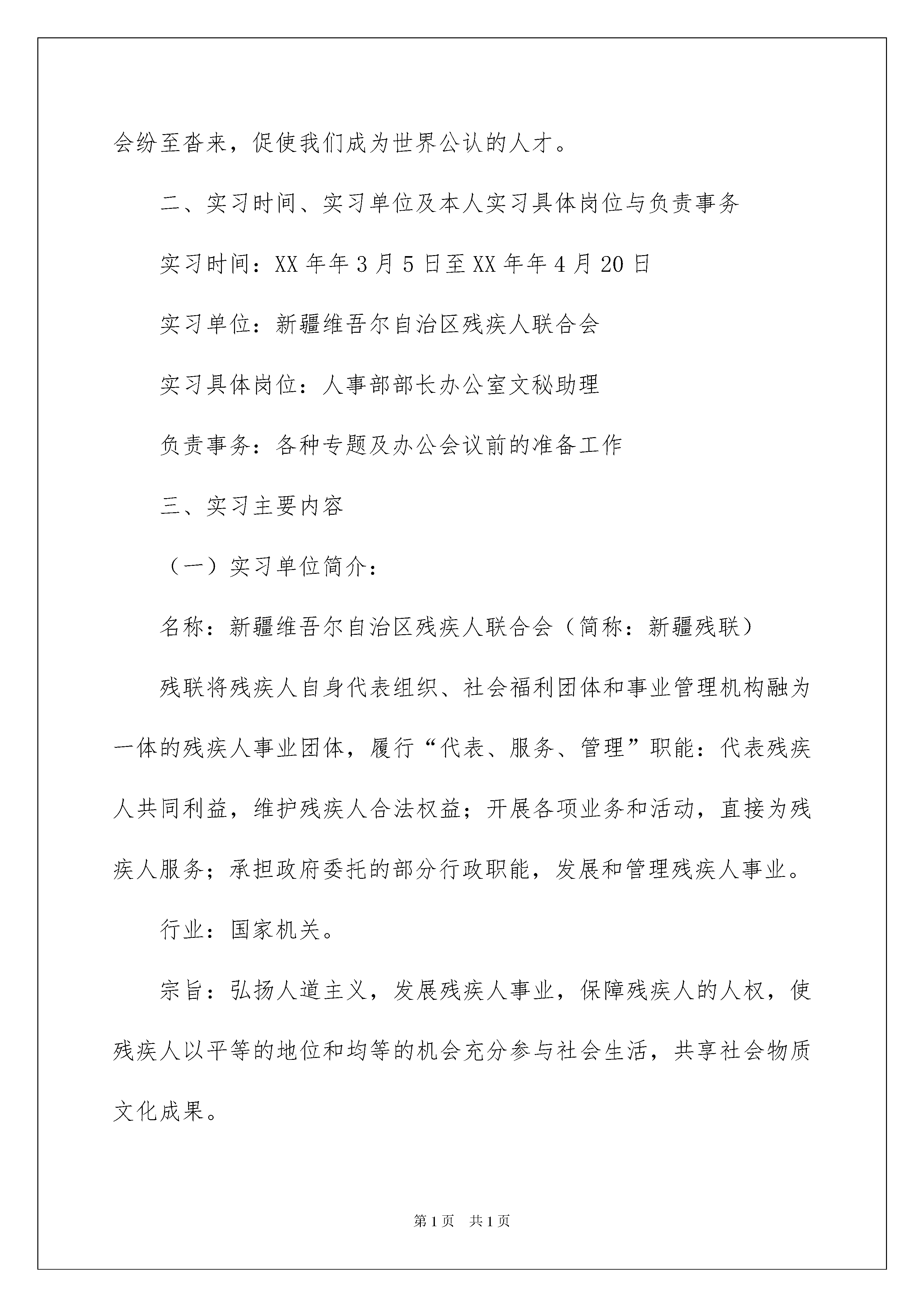 会纷至沓来，促使我们成为世界公认的人才。

二、实习时间、实习单位及本人实习具体岗位与负责事务

实习时间：XX 年年 3 月 5 日至 XX 年年 4 月 20 日

实习单位：新疆维吾尔自治区残疾人联合会

实习具体岗位：人事部部长办公室文秘助理

负责事务：各种专题及办公会议前的准备工作

三、实习主要内容

（一）实习单位简介：

名称：新疆维吾尔自治区残疾人联合会（简称：新疆残联）

残联将残疾人自身代表组织、社会福利团体和事业管理机构融为一体的残疾人事业团体，履行“代表、服务、管理”职能：代表残疾人共同利益，维护残疾人合法权益；开展各项业务和活动，直接为残疾人服务；承担政府委托的部分行政职能，发展和管理残疾人事业。

行业：国家机关。

宗旨：弘扬人道主义，发展残疾人事业，保障残疾人的人权，使残疾人以平等的地位和均等的机会充分参与社会生活，共享社会物质文化成果。

第 1 页　共 1 页